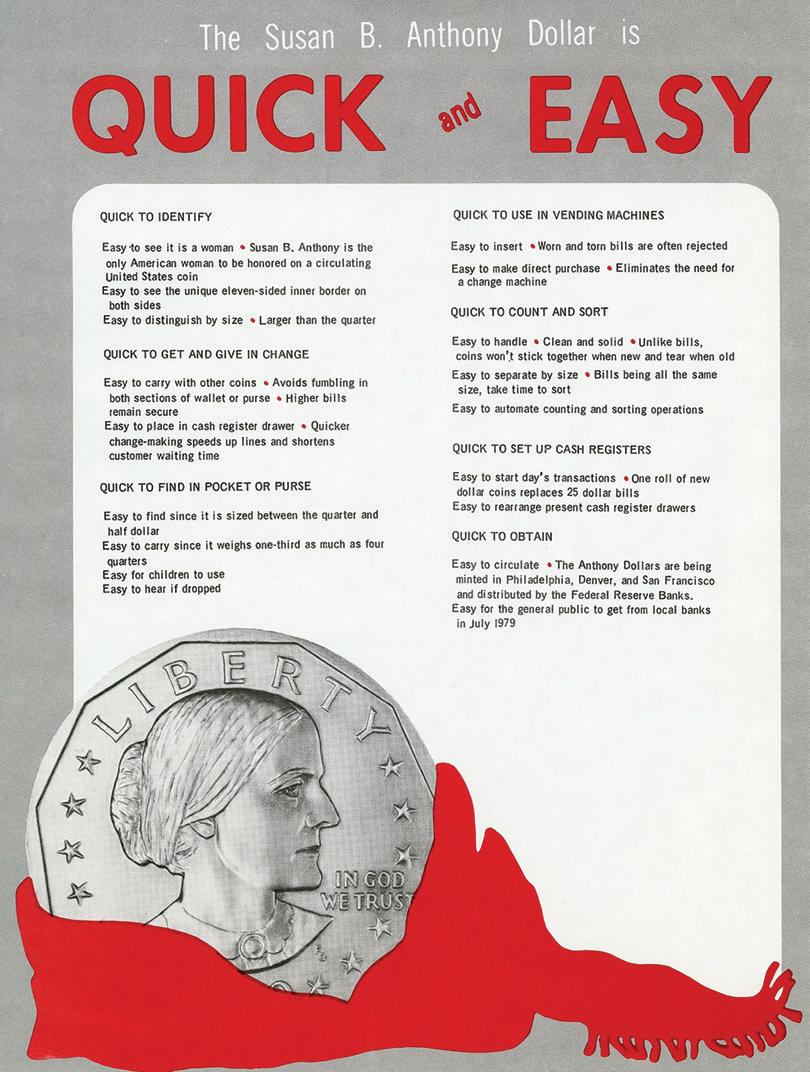 The Susan B. Anthony Dollar is

QUICK and EASY

QUICK TO IDENTIFY

Easy to see it is a woman • Susan B. Anthony is the only American woman to be honored on a circulating United States coin
Easy to see the unique eleven-sided inner border on both sides
Easy to distinguish by size • Larger than the quarter

QUICK TO GET AND GIVE IN CHANGE

Easy to carry with other coins • Avoids fumbling in both sections of wallet or purse • Higher bills remain secure
Easy to place in cash register drawer • Quicker change-making speeds up lines and shortens customer waiting time

QUICK TO FIND IN POCKET OR PURSE

Easy to find since it is sized between the quarter and half dollar
Easy to carry since it weighs one-third as much as four quarters
Easy for children to use
Easy to hear if dropped

QUICK TO USE IN VENDING MACHINES

Easy to insert • Worn and torn bills are often rejected
Easy to make direct purchase • Eliminates the need for a change machine

QUICK TO COUNT AND SORT

Easy to handle • Clean and solid • Unlike bills, coins won't stick together when new and tear when old
Easy to separate by size • Bills being all the same size, take time to sort
Easy to automate counting and sorting operations

QUICK TO SET UP CASH REGISTERS

Easy to start day's transactions • One roll of new dollar coins replaces 25 dollar bills
Easy to rearrange present cash register drawers

QUICK TO OBTAIN

Easy to circulate • The Anthony Dollars are being minted in Philadelphia, Denver, and San Francisco and distributed by the Federal Reserve Banks.
Easy for the general public to get from local banks in July 1979

LIBERTY

IN GOD WE TRUST